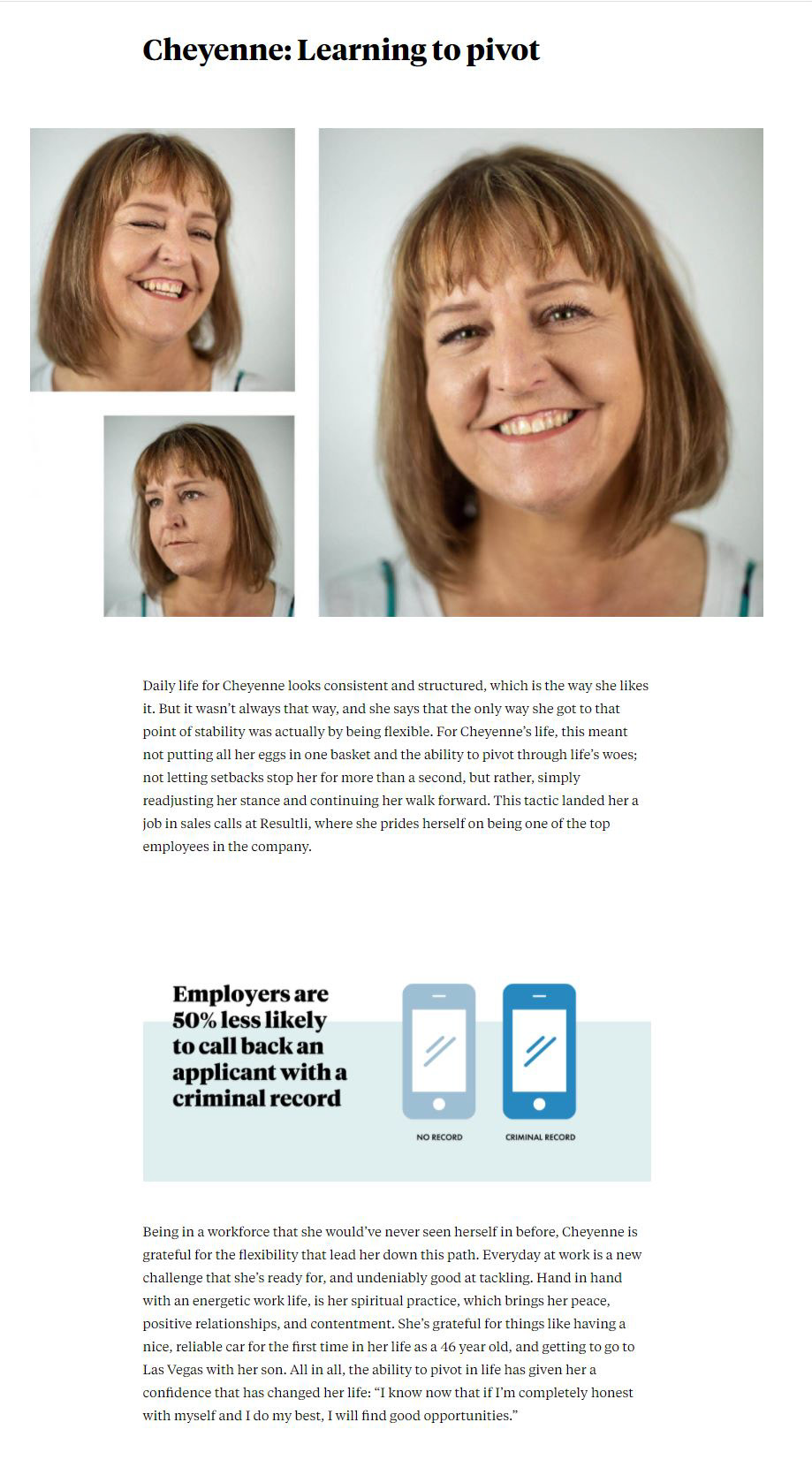 Cheyenne: Learning to pivot

Daily life for Cheyenne looks consistent and structured, which is the way she likes it. But it wasn't always that way, and she says that the only way she got to that point of stability was actually by being flexible. For Cheyenne's life, this meant not putting all her eggs in one basket and the ability to pivot through life's woes; not letting setbacks stop her for more than a second, but rather, simply readjusting her stance and continuing her walk forward. This tactic landed her a job in sales calls at Resultli, where she prides herself on being one of the top employees in the company.

Employers are 50% less likely to call back an applicant with a criminal record

NO RECORD

CRIMINAL RECORD

Being in a workforce that she would've never seen herself in before, Cheyenne is grateful for the flexibility that lead her down this path. Everyday at work is a new challenge that she's ready for, and undeniably good at tackling. Hand in hand with an energetic work life, is her spiritual practice, which brings her peace, positive relationships, and contentment. She's grateful for things like having a nice, reliable car for the first time in her life as a 46 year old, and getting to go to Las Vegas with her son. All in all, the ability to pivot in life has given her a confidence that has changed her life: "I know now that if I'm completely honest with myself and I do my best, I will find good opportunities."